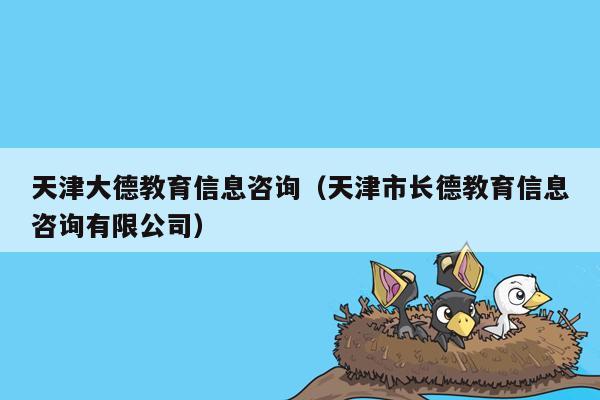 天津大德教育信息咨询（天津市长德教育信息咨询有限公司）